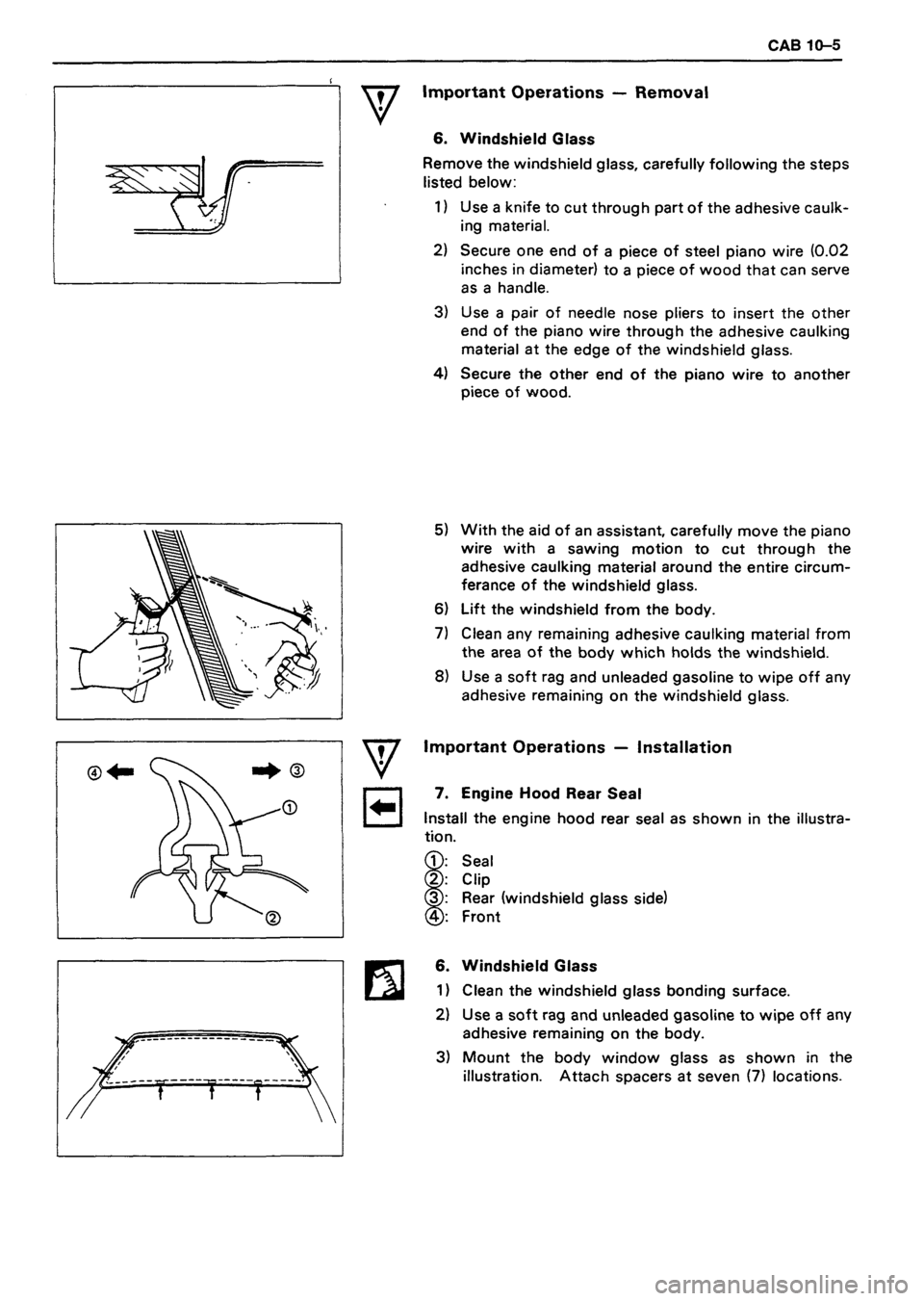 CAB 10–5

Important Operations — Removal

6. Windshield Glass

Remove the windshield glass, carefully following the steps listed below:

1) Use a knife to cut through part of the adhesive caulking material.

2) Secure one end of a piece of steel piano wire (0.02 inches in diameter) to a piece of wood that can serve as a handle.

3) Use a pair of needle nose pliers to insert the other end of the piano wire through the adhesive caulking material at the edge of the windshield glass.

4) Secure the other end of the piano wire to another piece of wood.

5) With the aid of an assistant, carefully move the piano wire with a sawing motion to cut through the adhesive caulking material around the entire circumferance of the windshield glass.

6) Lift the windshield from the body.

7) Clean any remaining adhesive caulking material from the area of the body which holds the windshield.

8) Use a soft rag and unleaded gasoline to wipe off any adhesive remaining on the windshield glass.

④ ③ ① ②

Important Operations — Installation

7. Engine Hood Rear Seal

Install the engine hood rear seal as shown in the illustration.

①: Seal
②: Clip
③: Rear (windshield glass side)
④: Front

6. Windshield Glass

1) Clean the windshield glass bonding surface.

2) Use a soft rag and unleaded gasoline to wipe off any adhesive remaining on the body.

3) Mount the body window glass as shown in the illustration. Attach spacers at seven (7) locations.

carmanualsonline.info